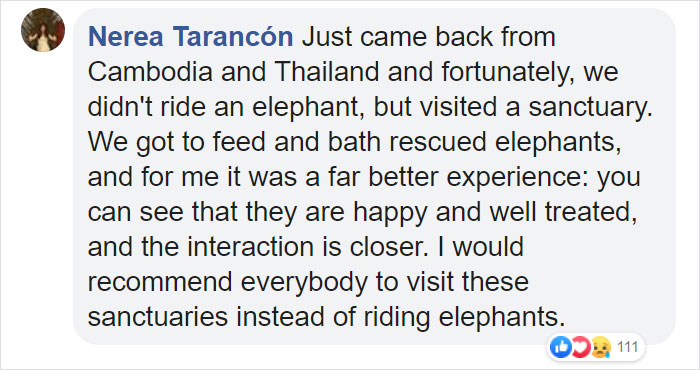 Nerea Tarancón Just came back from Cambodia and Thailand and fortunately, we didn't ride an elephant, but visited a sanctuary. We got to feed and bath rescued elephants, and for me it was a far better experience: you can see that they are happy and well treated, and the interaction is closer. I would recommend everybody to visit these sanctuaries instead of riding elephants.

111